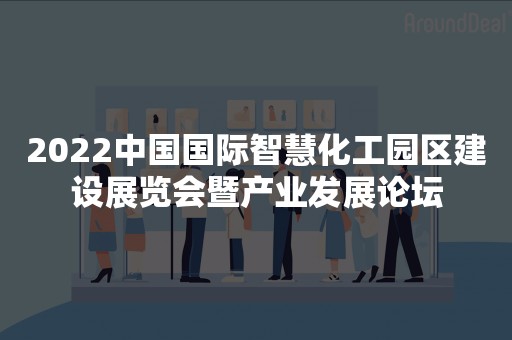 AroundDeal

2022中国国际智慧化工园区建设展览会暨产业发展论坛